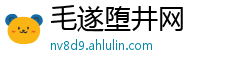 毛遂堕井网
nv8d9.ahlulin.com